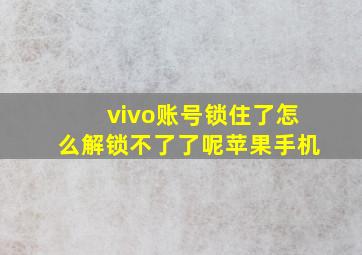 vivo账号锁住了怎么解锁不了了呢苹果手机